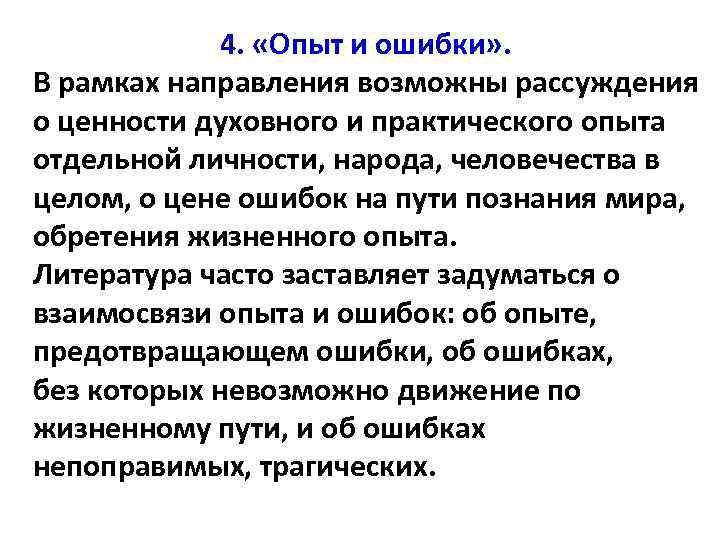 4. «Опыт и ошибки».

В рамках направления возможны рассуждения о ценности духовного и практического опыта отдельной личности, народа, человечества в целом, о цене ошибок на пути познания мира, обретения жизненного опыта.
Литература часто заставляет задуматься о взаимосвязи опыта и ошибок: об опыте, предотвращающем ошибки, об ошибках, без которых невозможно движение по жизненному пути, и об ошибках непоправимых, трагических.